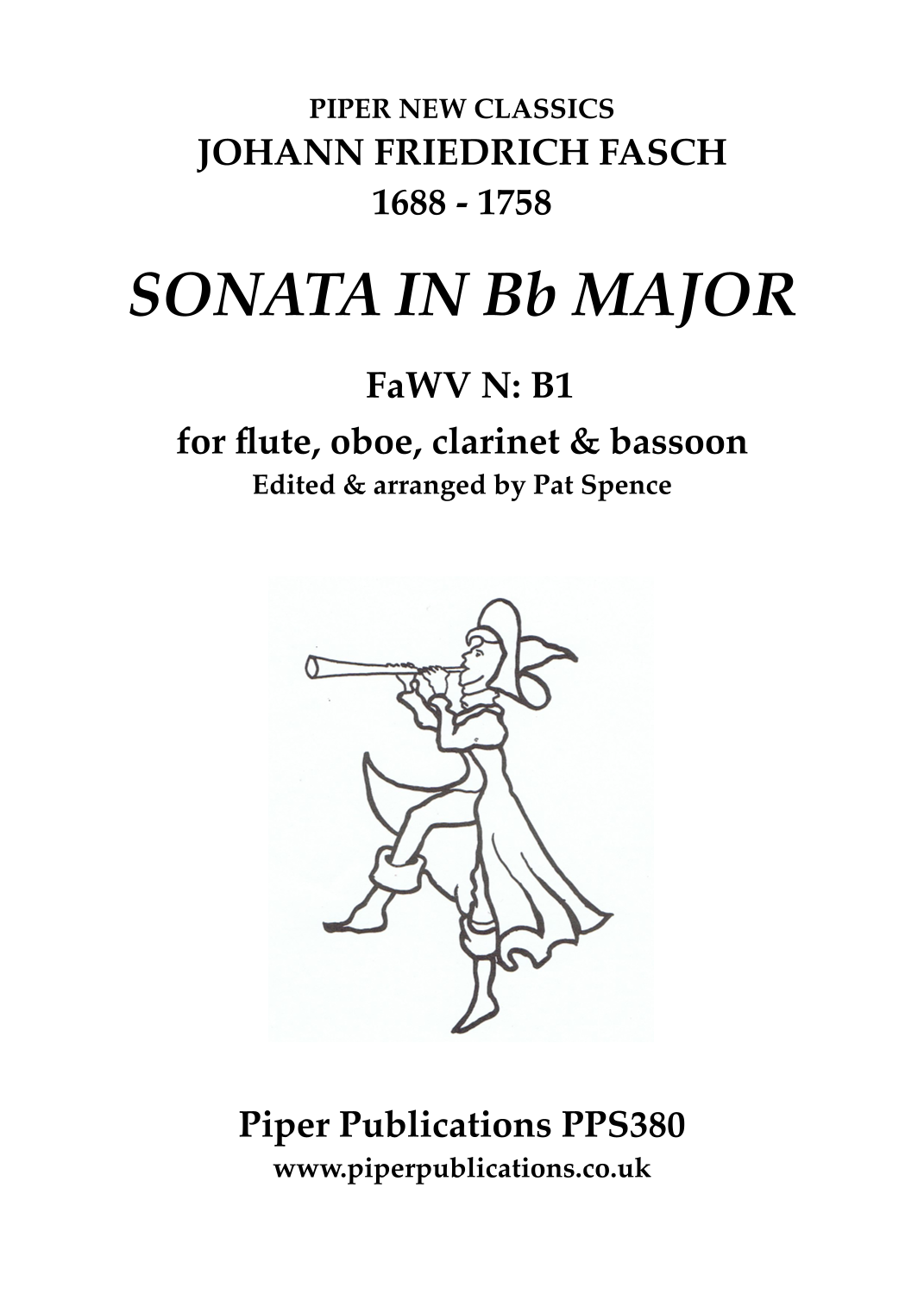 PIPER NEW CLASSICS
JOHANN FRIEDRICH FASCH
1688 - 1758

SONATA IN Bb MAJOR

FaWV N: B1

for flute, oboe, clarinet & bassoon
Edited & arranged by Pat Spence

Piper Publications PPS380
www.piperpublications.co.uk